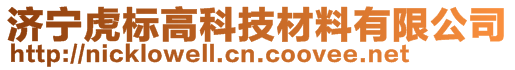 济宁虎标高科技材料有限公司
http://nicklowell.cn.coovee.net